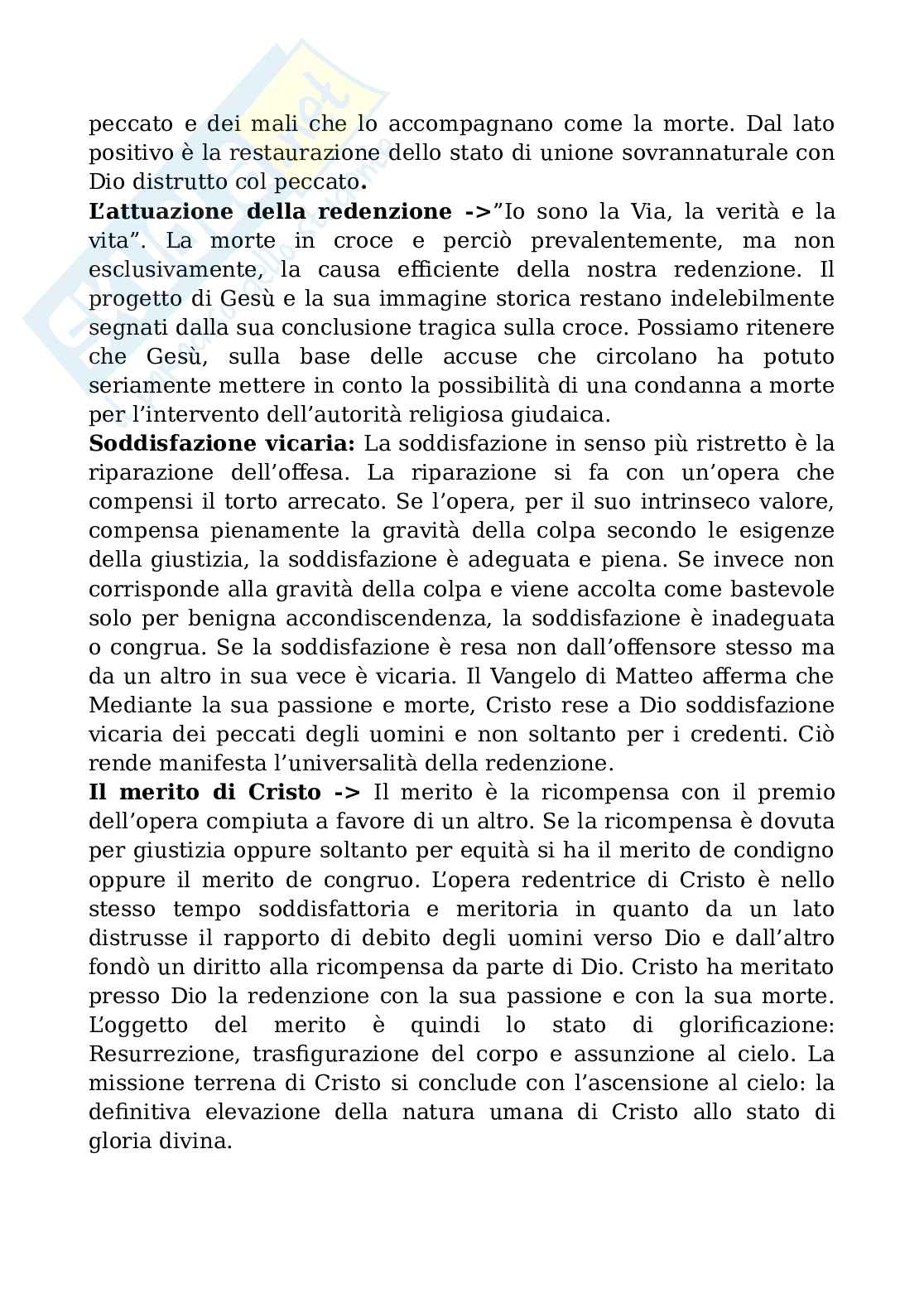 peccato e dei mali che lo accompagnano come la morte. Dal lato positivo è la restaurazione dello stato di unione sovrannaturale con Dio distrutto col peccato.
L'attuazione della redenzione ->"Io sono la Via, la verità e la vita". La morte in croce e perciò prevalentemente, ma non esclusivamente, la causa efficiente della nostra redenzione. Il progetto di Gesù e la sua immagine storica restano indelebilmente segnati dalla sua conclusione tragica sulla croce. Possiamo ritenere che Gesù, sulla base delle accuse che circolano ha potuto seriamente mettere in conto la possibilità di una condanna a morte per l'intervento dell'autorità religiosa giudaica.
Soddisfazione vicaria: La soddisfazione in senso più ristretto è la riparazione dell'offesa. La riparazione si fa con un'opera che compensi il torto arrecato. Se l'opera, per il suo intrinseco valore, compensa pienamente la gravità della colpa secondo le esigenze della giustizia, la soddisfazione è adeguata e piena. Se invece non corrisponde alla gravità della colpa e viene accolta come bastevole solo per benigna accondiscendenza, la soddisfazione è inadeguata o congrua. Se la soddisfazione è resa non dall'offensore stesso ma da un altro in sua vece è vicaria. Il Vangelo di Matteo afferma che Mediante la sua passione e morte, Cristo rese a Dio soddisfazione vicaria dei peccati degli uomini e non soltanto per i credenti. Ciò rende manifesta l'universalità della redenzione.
Il merito di Cristo -> Il merito è la ricompensa con il premio dell'opera compiuta a favore di un altro. Se la ricompensa è dovuta per giustizia oppure soltanto per equità si ha il merito de condigno oppure il merito de congruo. L'opera redentrice di Cristo è nello stesso tempo soddisfattoria e meritoria in quanto da un lato distrusse il rapporto di debito degli uomini verso Dio e dall'altro fondò un diritto alla ricompensa da parte di Dio. Cristo ha meritato presso Dio la redenzione con la sua passione e con la sua morte. L'oggetto del merito è quindi lo stato di glorificazione: Resurrezione, trasfigurazione del corpo e assunzione al cielo. La missione terrena di Cristo si conclude con l'ascensione al cielo: la definitiva elevazione della natura umana di Cristo allo stato di gloria divina.